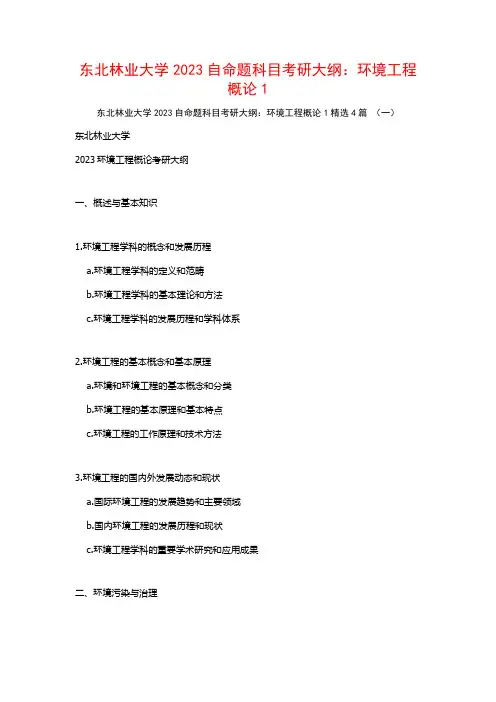 东北林业大学 2023 自命题科目考研大纲：环境工程概论 1

东北林业大学 2023 自命题科目考研大纲：环境工程概论 1 精选 4 篇 （一）

东北林业大学

2023 环境工程概论考研大纲

一、概述与基本知识

1.环境工程学科的概念和发展历程

a.环境工程学科的定义和范畴

b.环境工程学科的基本理论和方法

c.环境工程学科的发展历程和学科体系

2.环境工程的基本概念和基本原理

a.环境和环境工程的基本概念和分类

b.环境工程的基本原理和基本特点

c.环境工程的工作原理和技术方法

3.环境工程的国内外发展动态和现状

a.国际环境工程的发展趋势和主要领域

b.国内环境工程的发展历程和现状

c.环境工程学科的重要学术研究和应用成果

二、环境污染与治理